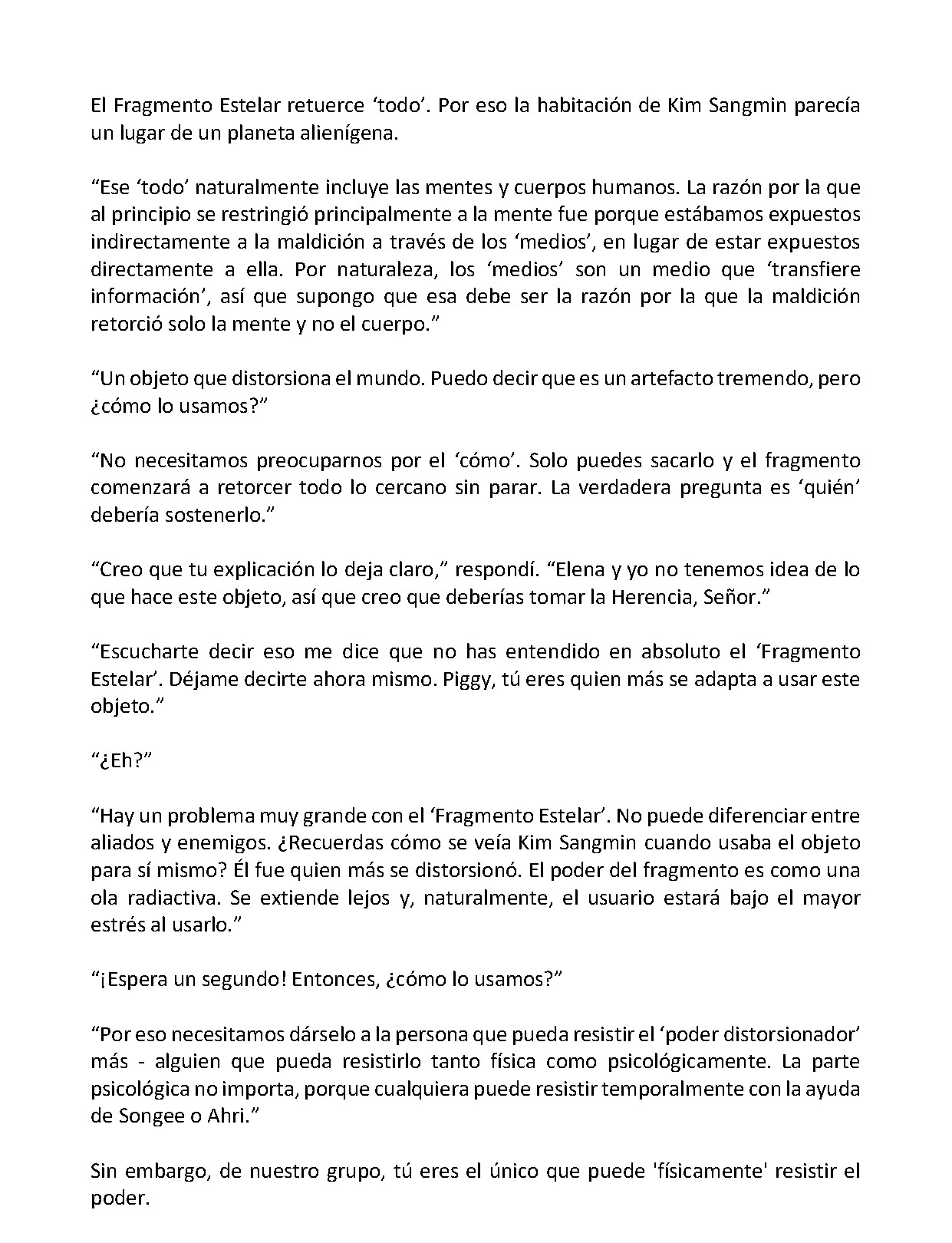 El Fragmento Estelar retuerce 'todo'. Por eso la habitación de Kim Sangmin parecía un lugar de un planeta alienígena.

"Ese 'todo' naturalmente incluye las mentes y cuerpos humanos. La razón por la que al principio se restringió principalmente a la mente fue porque estábamos expuestos indirectamente a la maldición a través de los 'medios', en lugar de estar expuestos directamente a ella. Por naturaleza, los 'medios' son un medio que 'transfiere información', así que supongo que esa debe ser la razón por la que la maldición retorció solo la mente y no el cuerpo."

"Un objeto que distorsiona el mundo. Puedo decir que es un artefacto tremendo, pero ¿cómo lo usamos?"

"No necesitamos preocuparnos por el 'cómo'. Solo puedes sacarlo y el fragmento comenzará a retorcer todo lo cercano sin parar. La verdadera pregunta es 'quién' debería sostenerlo."

"Creo que tu explicación lo deja claro," respondí. "Elena y yo no tenemos idea de lo que hace este objeto, así que creo que deberías tomar la Herencia, Señor."

"Escucharte decir eso me dice que no has entendido en absoluto el 'Fragmento Estelar'. Déjame decirte ahora mismo. Piggy, tú eres quien más se adapta a usar este objeto."

"¿Eh?"

"Hay un problema muy grande con el 'Fragmento Estelar'. No puede diferenciar entre aliados y enemigos. ¿Recuerdas cómo se veía Kim Sangmin cuando usaba el objeto para sí mismo? Él fue quien más se distorsionó. El poder del fragmento es como una ola radiactiva. Se extiende lejos y, naturalmente, el usuario estará bajo el mayor estrés al usarlo."

"¡Espera un segundo! Entonces, ¿cómo lo usamos?"

"Por eso necesitamos dárselo a la persona que pueda resistir el 'poder distorsionador' más - alguien que pueda resistirlo tanto física como psicológicamente. La parte psicológica no importa, porque cualquiera puede resistir temporalmente con la ayuda de Songee o Ahri."

Sin embargo, de nuestro grupo, tú eres el único que puede 'físicamente' resistir el poder.